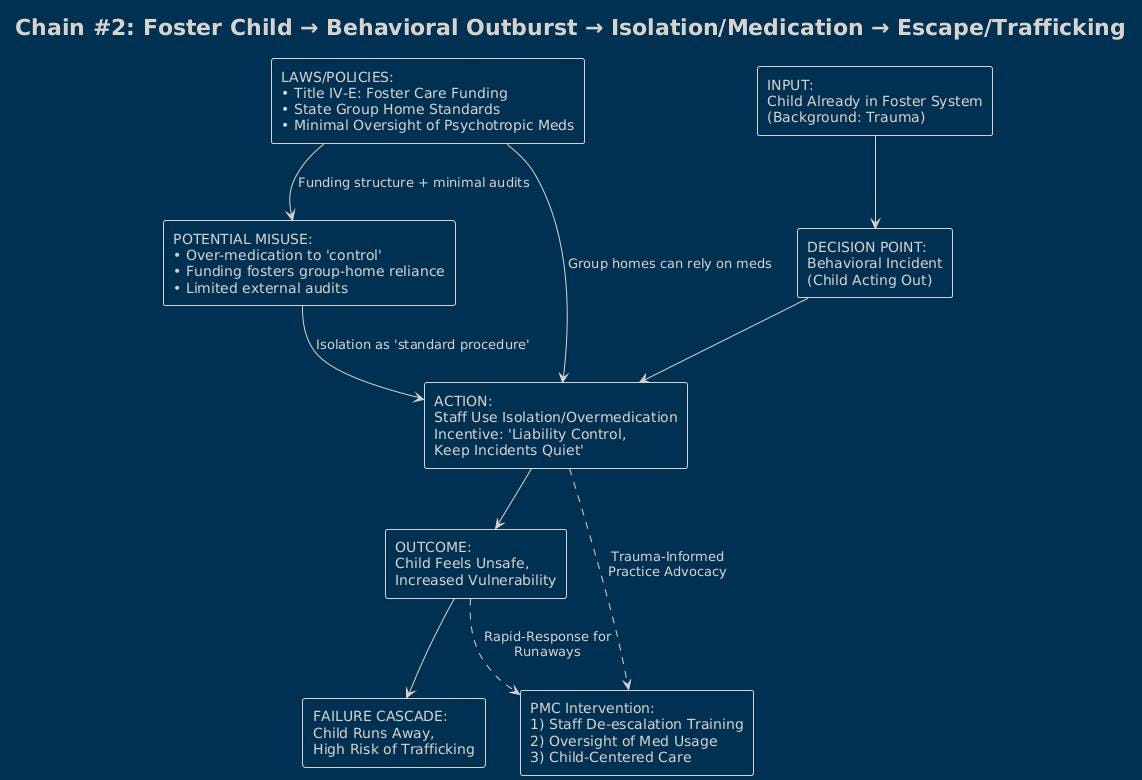 Chain #2: Foster Child → Behavioral Outburst → Isolation/Medication → Escape/Trafficking

LAWS/POLICIES:
• Title IV-E: Foster Care Funding
• State Group Home Standards
• Minimal Oversight of Psychotropic Meds

INPUT:
Child Already in Foster System
(Background: Trauma)

Funding structure + minimal audits

POTENTIAL MISUSE:
• Over-medication to 'control'
• Funding fosters group-home reliance
• Limited external audits

Group homes can rely on meds

DECISION POINT:
Behavioral Incident
(Child Acting Out)

Isolation as 'standard procedure'

ACTION:
Staff Use Isolation/Overmedication
Incentive: 'Liability Control,
Keep Incidents Quiet'

OUTCOME:
Child Feels Unsafe,
Increased Vulnerability

Trauma-Informed
Practice Advocacy

Rapid-Response for
Runaways

FAILURE CASCADE:
Child Runs Away,
High Risk of Trafficking

PMC Intervention:
1) Staff De-escalation Training
2) Oversight of Med Usage
3) Child-Centered Care